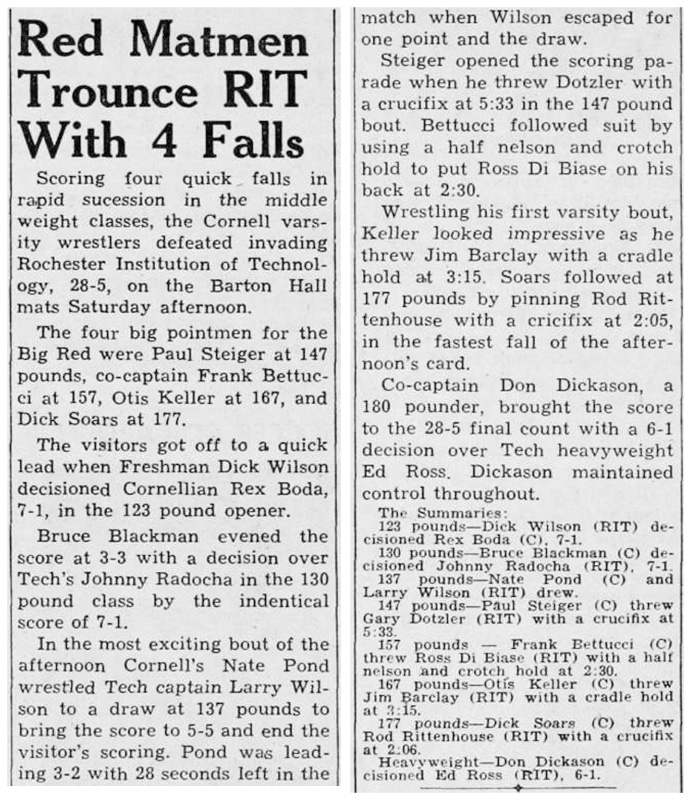 Red Matmen Trounce RIT With 4 Falls

Scoring four quick falls in rapid sucession in the middle weight classes, the Cornell varsity wrestlers defeated invading Rochester Institution of Technology, 28-5, on the Barton Hall mats Saturday afternoon.

The four big pointmen for the Big Red were Paul Steiger at 147 pounds, co-captain Frank Bettucci at 157, Otis Keller at 167, and Dick Soars at 177.

The visitors got off to a quick lead when Freshman Dick Wilson decisioned Cornellian Rex Boda, 7-1, in the 123 pound opener.

Bruce Blackman evened the score at 3-3 with a decision over Tech's Johnny Radocha in the 130 pound class by the indentical score of 7-1.

In the most exciting bout of the afternoon Cornell's Nate Pond wrestled Tech captain Larry Wilson to a draw at 137 pounds to bring the score to 5-5 and end the visitor's scoring. Pond was leading 3-2 with 28 seconds left in the match when Wilson escaped for one point and the draw.

Steiger opened the scoring parade when he threw Dotzler with a crucifix at 5:33 in the 147 pound bout. Bettucci followed suit by using a half nelson and crotch hold to put Ross Di Biase on his back at 2:30.

Wrestling his first varsity bout, Keller looked impressive as he threw Jim Barclay with a cradle hold at 3:15. Soars followed at 177 pounds by pinning Rod Rittenhouse with a cricifix at 2:05, in the fastest fall of the afternoon's card.

Co-captain Don Dickason, a 180 pounder, brought the score to the 28-5 final count with a 6-1 decision over Tech heavyweight Ed Ross. Dickason maintained control throughout.

The Summaries:
123 pounds—Dick Wilson (RIT) decisioned Rex Boda (C), 7-1.
130 pounds—Bruce Blackman (C) decisioned Johnny Radocha (RIT), 7-1.
137 pounds—Nate Pond (C) and Larry Wilson (RIT) drew.
147 pounds—Paul Steiger (C) threw Gary Dotzler (RIT) with a crucifix at 5:33.
157 pounds — Frank Bettucci (C) threw Ross Di Biase (RIT) with a half nelson and crotch hold at 2:30.
167 pounds—Otis Keller (C) threw Jim Barclay (RIT) with a cradle hold at 3:15.
177 pounds—Dick Soars (C) threw Rod Rittenhouse (RIT) with a crucifix at 2:06.
Heavyweight—Don Dickason (C) decisioned Ed Ross (RIT), 6-1.